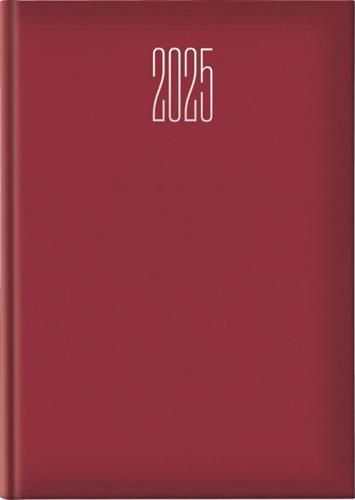 2025